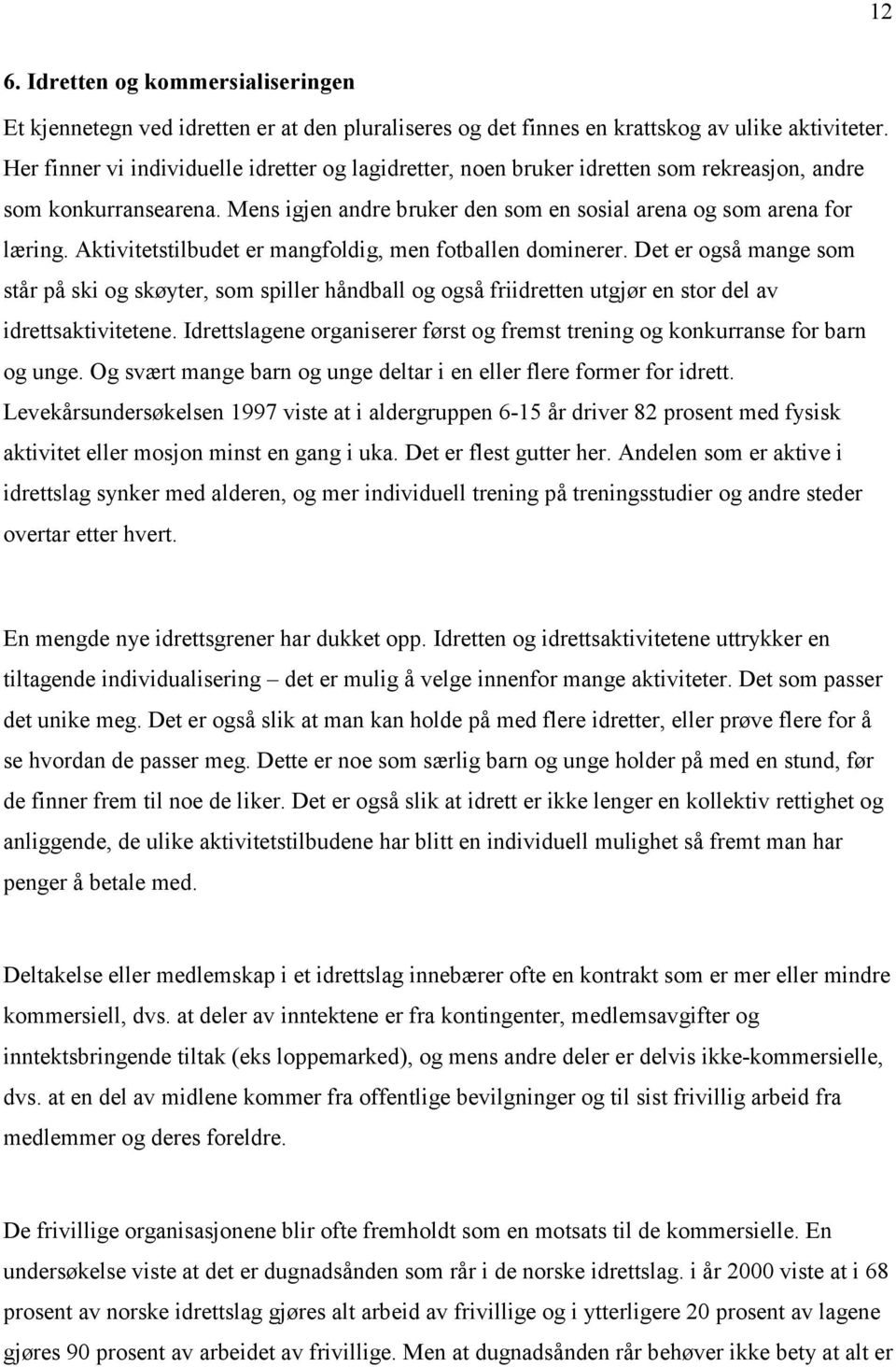 12

6. Idretten og kommersialiseringen

Et kjennetegn ved idretten er at den pluraliseres og det finnes en krattskog av ulike aktiviteter. Her finner vi individuelle idretter og lagidretter, noen bruker idretten som rekreasjon, andre som konkurransearena. Mens igjen andre bruker den som en sosial arena og som arena for læring. Aktivitetstilbudet er mangfoldig, men fotballen dominerer. Det er også mange som står på ski og skøyter, som spiller håndball og også friidretten utgjør en stor del av idrettsaktivitetene. Idrettslagene organiserer først og fremst trening og konkurranse for barn og unge. Og svært mange barn og unge deltar i en eller flere former for idrett. Levekårsundersøkelsen 1997 viste at i aldergruppen 6-15 år driver 82 prosent med fysisk aktivitet eller mosjon minst en gang i uka. Det er flest gutter her. Andelen som er aktive i idrettslag synker med alderen, og mer individuell trening på treningsstudier og andre steder overtar etter hvert.

En mengde nye idrettsgrener har dukket opp. Idretten og idrettsaktivitetene uttrykker en tiltagende individualisering – det er mulig å velge innenfor mange aktiviteter. Det som passer det unike meg. Det er også slik at man kan holde på med flere idretter, eller prøve flere for å se hvordan de passer meg. Dette er noe som særlig barn og unge holder på med en stund, før de finner frem til noe de liker. Det er også slik at idrett er ikke lenger en kollektiv rettighet og anliggende, de ulike aktivitetstilbudene har blitt en individuell mulighet så fremt man har penger å betale med.

Deltakelse eller medlemskap i et idrettslag innebærer ofte en kontrakt som er mer eller mindre kommersiell, dvs. at deler av inntektene er fra kontingenter, medlemsavgifter og inntektsbringende tiltak (eks loppemarked), og mens andre deler er delvis ikke-kommersielle, dvs. at en del av midlene kommer fra offentlige bevilgninger og til sist frivillig arbeid fra medlemmer og deres foreldre.

De frivillige organisasjonene blir ofte fremholdt som en motsats til de kommersielle. En undersøkelse viste at det er dugnadsånden som rår i de norske idrettslag. i år 2000 viste at i 68 prosent av norske idrettslag gjøres alt arbeid av frivillige og i ytterligere 20 prosent av lagene gjøres 90 prosent av arbeidet av frivillige. Men at dugnadsånden rår behøver ikke bety at alt er